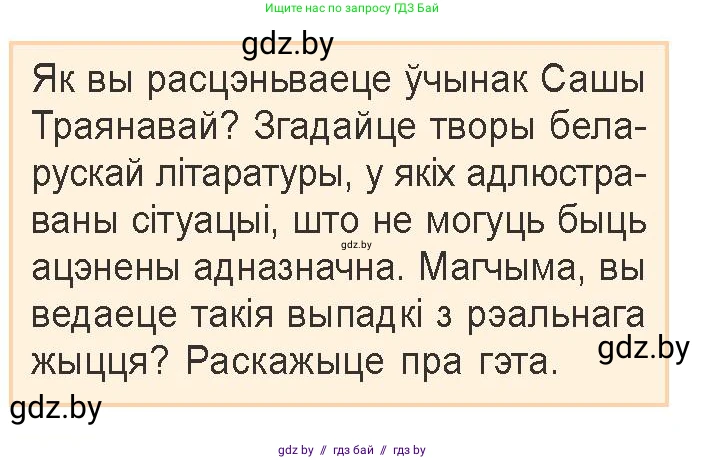 Ищите нас по запросу ГДЗ Бай

gdz.by

Як вы расцэньваеце ўчынак Сашы Траянавай? Згадайце творы беларускай літаратуры, у якіх адлюстраваны сітуацыі, што не могуць быць ацэнены адназначна. Магчыма, вы ведаеце такія выпадкі з рэальнага жыцця? Раскажыце пра гэта.

gdz.by

gdz.by

gdz.by

gdz by // гдз бай // гдз by